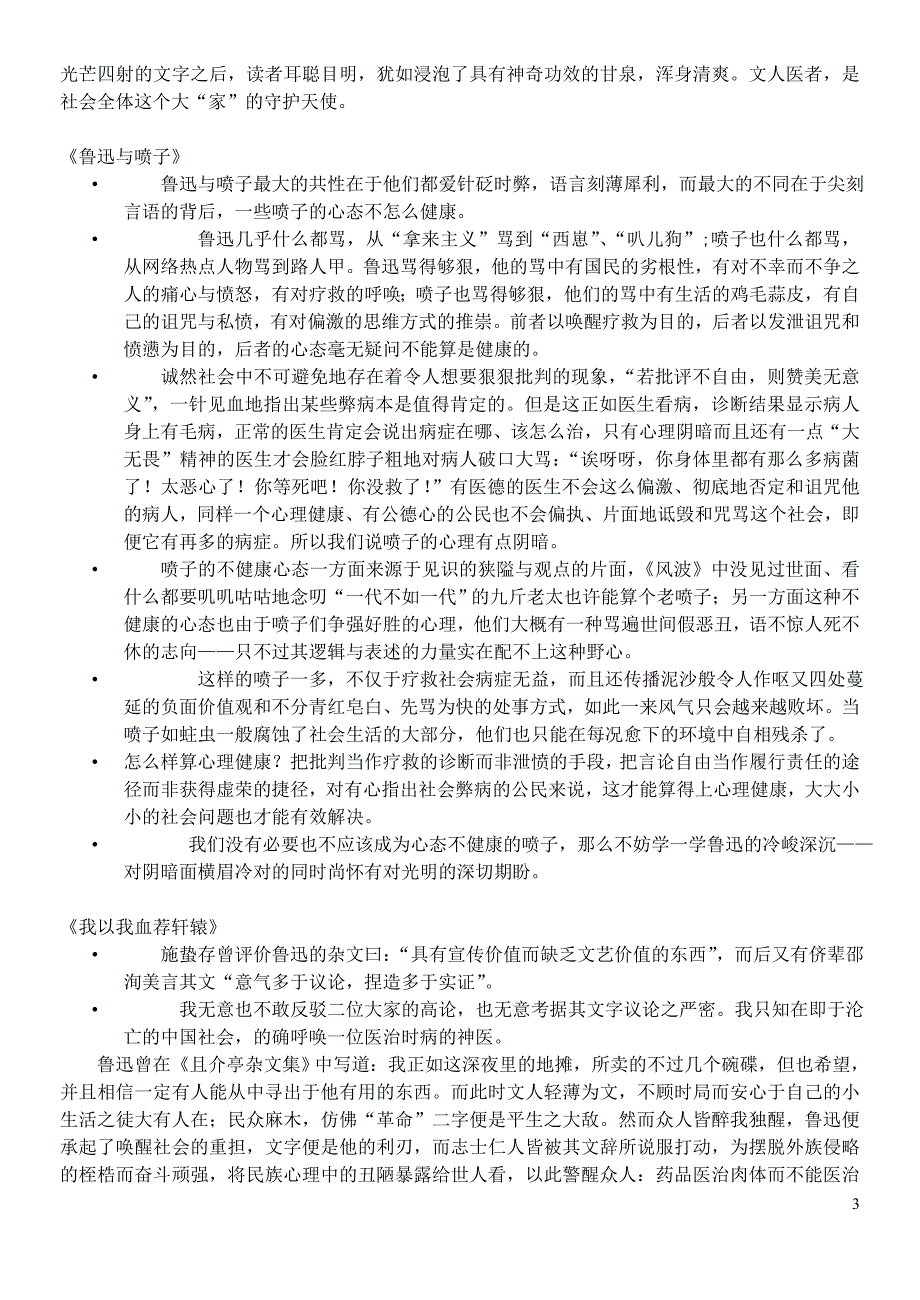 光芒四射的文字之后，读者耳聪目明，犹如浸泡了具有神奇功效的甘泉，浑身清爽。文人医者，是社会全体这个大“家”的守护天使。

《鲁迅与喷子》

• 鲁迅与喷子最大的共性在于他们都爱针砭时弊，语言刻薄犀利，而最大的不同在于尖刻言语的背后，一些喷子的心态不怎么健康。

• 鲁迅几乎什么都骂，从“拿来主义”骂到“西崽”、“叭儿狗”；喷子也什么都骂，从网络热点人物骂到路人甲。鲁迅骂得够狠，他的骂中有国民的劣根性，有对不幸而不争之人的痛心与愤怒，有对疗救的呼唤；喷子也骂得够狠，他们的骂中有生活的鸡毛蒜皮，有自己的诅咒与私愤，有对偏激的思维方式的推崇。前者以唤醒疗救为目的，后者以发泄诅咒和愤懑为目的，后者的心态毫无疑问不能算是健康的。

• 诚然社会中不可避免地存在着令人想要狠狠批判的现象，“若批评不自由，则赞美无意义”，一针见血地指出某些弊病本是值得肯定的。但是这正如医生看病，诊断结果显示病人身上有毛病，正常的医生肯定会说出病症在哪、该怎么治，只有心理阴暗而且还有一点“大无畏”精神的医生才会脸红脖子粗地对病人破口大骂：“诶呀呀，你身体里都有那么多病菌了！太恶心了！你等死吧！你没救了！”有医德的医生不会这么偏激、彻底地否定和诅咒他的病人，同样一个心理健康、有公德心的公民也不会偏执、片面地诋毁和咒骂这个社会，即便它有再多的病症。所以我们说喷子的心理有点阴暗。

• 喷子的不健康心态一方面来源于见识的狭隘与观点的片面，《风波》中没见过世面、看什么都要叽叽咕咕地念叨“一代不如一代”的九斤老太也许能算个老喷子；另一方面这种不健康的心态也由于喷子们争强好胜的心理，他们大概有一种骂遍世间假恶丑，语不惊人死不休的志向——只不过其逻辑与表述的力量实在配不上这种野心。

• 这样的喷子一多，不仅于疗救社会病症无益，而且还传播泥沙般令人作呕又四处蔓延的负面价值观和不分青红皂白、先骂为快的处事方式，如此一来风气只会越来越败坏。当喷子如蛀虫一般腐蚀了社会生活的大部分，他们也只能在每况愈下的环境中自相残杀了。

• 怎么样算心理健康？把批判当作疗救的诊断而非泄愤的手段，把言论自由当作履行责任的途径而非获得虚荣的捷径，对有心指出社会弊病的公民来说，这才能算得上心理健康，大大小小的社会问题也才能有效解决。

• 我们没有必要也不应该成为心态不健康的喷子，那么不妨学一学鲁迅的冷峻深沉——对阴暗面横眉冷对的同时尚怀有对光明的深切期盼。

《我以我血荐轩辕》

• 施蛰存曾评价鲁迅的杂文曰：“具有宣传价值而缺乏文艺价值的东西”，而后又有侪辈邵洵美言其文“意气多于议论，捏造多于实证”。

• 我无意也不敢反驳二位大家的高论，也无意考据其文字议论之严密。我只知在即于沦亡的中国社会，的确呼唤一位医治时病的神医。

鲁迅曾在《且介亭杂文集》中写道：我正如这深夜里的地摊，所卖的不过几个碗碟，但也希望，并且相信一定有人能从中寻出于他有用的东西。而此时文人轻薄为文，不顾时局而安心于自己的小生活之徒大有人在；民众麻木，仿佛“革命”二字便是平生之大敌。然而众人皆醉我独醒，鲁迅便承起了唤醒社会的重担，文字便是他的利刃，而志士仁人皆被其文辞所说服打动，为摆脱外族侵略的桎梏而奋斗顽强，将民族心理中的丑陋暴露给世人看，以此警醒众人：药品医治肉体而不能医治

3